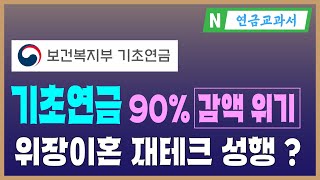 N 연금교과서

보건복지부 기초연금

기초연금 90% 감액 위기

위장이혼 재테크 성행 ?